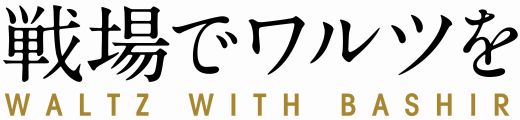 戦場でワルツを
WALTZ WITH BASHIR